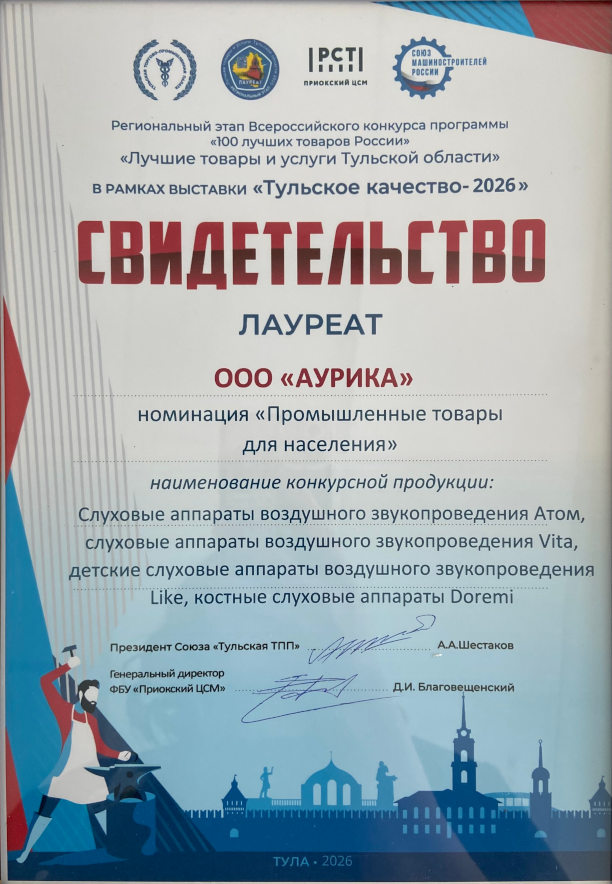 РСТ
ПРИОКСКИЙ ЦСМ

СОЮЗ МАШИНОСТРОИТЕЛЕЙ РОССИИ

Региональный этап Всероссийского конкурса программы «100 лучших товаров России»
«Лучшие товары и услуги Тульской области»
В РАМКАХ ВЫСТАВКИ «Тульское качество- 2026»

СВИДЕТЕЛЬСТВО

ЛАУРЕАТ

ООО «АУРИКА»

номинация «Промышленные товары для населения»

наименование конкурсной продукции:

Слуховые аппараты воздушного звукопроведения Атом, слуховые аппараты воздушного звукопроведения Vita, детские слуховые аппараты воздушного звукопроведения Like, костные слуховые аппараты Doremi

Президент Союза «Тульская ТПП» А.А.Шестаков

Генеральный директор
ФБУ «Приокский ЦСМ» Д.И. Благовещенский

ТУЛА • 2026